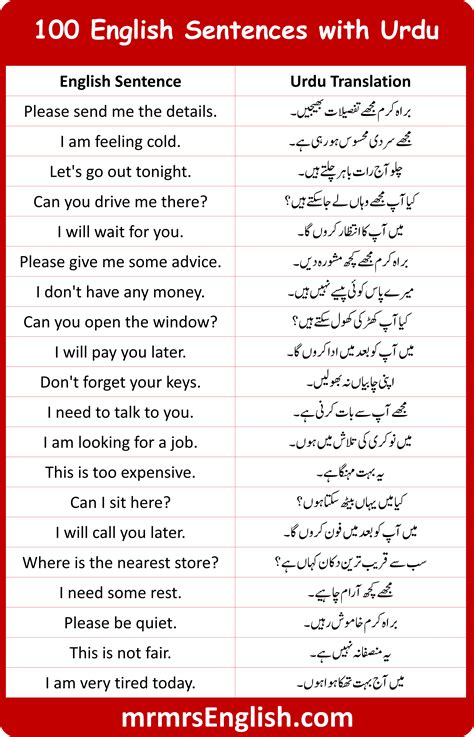 100 English Sentences with Urdu

| English Sentence | Urdu Translation |
|---|---|
| Please send me the details. | براہ کرم مجھے تفصیلات بھیجیں۔ |
| I am feeling cold. | مجھے سردی محسوس ہو رہی ہے۔ |
| Let's go out tonight. | چلو آج رات باہر چلتے ہیں۔ |
| Can you drive me there? | کیا آپ مجھے وہاں لے جا سکتے ہیں؟ |
| I will wait for you. | میں آپ کا انتظار کروں گا۔ |
| Please give me some advice. | براہ کرم مجھے کچھ مشورہ دیں۔ |
| I don't have any money. | میرے پاس کوئی پیسے نہیں ہیں۔ |
| Can you open the window? | کیا آپ کھڑکی کھول سکتے ہیں؟ |
| I will pay you later. | میں آپ کو بعد میں ادا کروں گا۔ |
| Don't forget your keys. | اپنی چابیاں نہ بھولیں۔ |
| I need to talk to you. | مجھے آپ سے بات کرنی ہے۔ |
| I am looking for a job. | میں نوکری کی تلاش میں ہوں۔ |
| This is too expensive. | یہ بہت مہنگا ہے۔ |
| Can I sit here? | کیا میں یہاں بیٹھ سکتا ہوں؟ |
| I will call you later. | میں آپ کو بعد میں فون کروں گا۔ |
| Where is the nearest store? | سب سے قریب ترین دکان کہاں ہے؟ |
| I need some rest. | مجھے کچھ آرام چاہیے۔ |
| Please be quiet. | براہ کرم خاموش رہیں۔ |
| This is not fair. | یہ منصفانہ نہیں ہے۔ |
| I am very tired today. | میں آج بہت تھکا ہوا ہوں۔ |

mrmrsEnglish.com